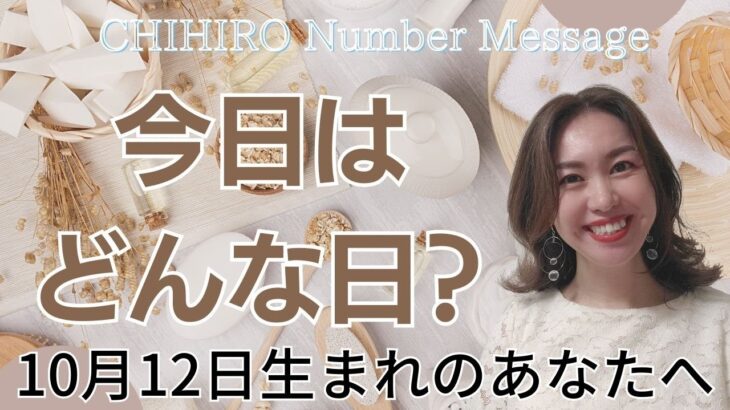 CHIHIRO Number Message

今日は
どんな日？

10月12日生まれのあなたへ